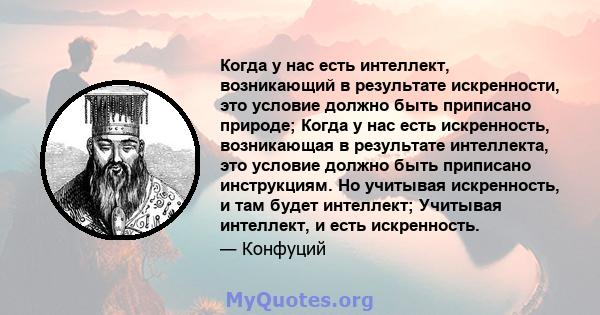 Когда у нас есть интеллект, возникающий в результате искренности, это условие должно быть приписано природе; Когда у нас есть искренность, возникающая в результате интеллекта, это условие должно быть приписано инструкциям. Но учитывая искренность, и там будет интеллект; Учитывая интеллект, и есть искренность.

— Конфуций

MyQuotes.org